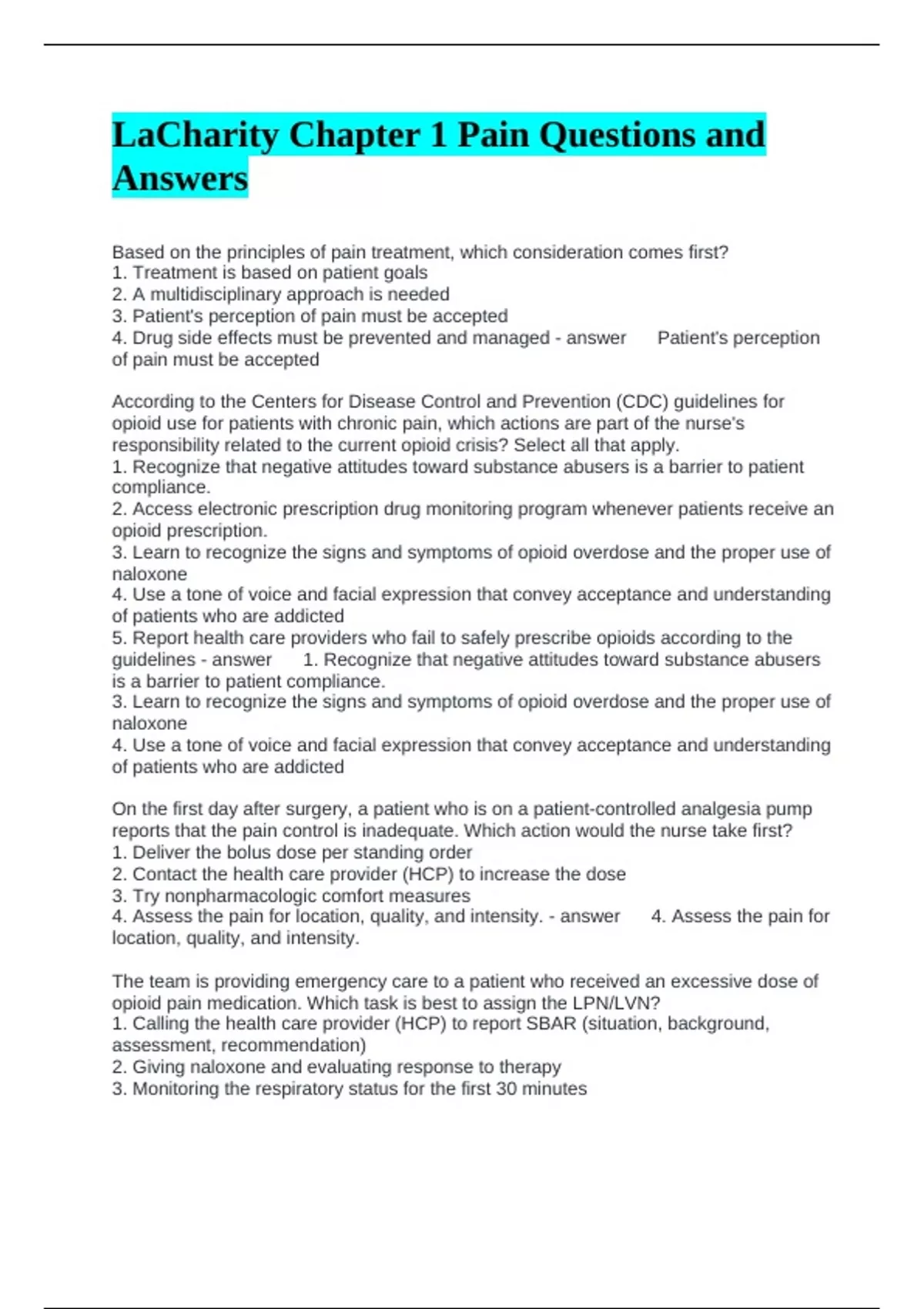 LaCharity Chapter 1 Pain Questions and Answers

Based on the principles of pain treatment, which consideration comes first?
1. Treatment is based on patient goals
2. A multidisciplinary approach is needed
3. Patient's perception of pain must be accepted
4. Drug side effects must be prevented and managed - answer Patient's perception of pain must be accepted

According to the Centers for Disease Control and Prevention (CDC) guidelines for opioid use for patients with chronic pain, which actions are part of the nurse's responsibility related to the current opioid crisis? Select all that apply.
1. Recognize that negative attitudes toward substance abusers is a barrier to patient compliance.
2. Access electronic prescription drug monitoring program whenever patients receive an opioid prescription.
3. Learn to recognize the signs and symptoms of opioid overdose and the proper use of naloxone
4. Use a tone of voice and facial expression that convey acceptance and understanding of patients who are addicted
5. Report health care providers who fail to safely prescribe opioids according to the guidelines - answer 1. Recognize that negative attitudes toward substance abusers is a barrier to patient compliance.
3. Learn to recognize the signs and symptoms of opioid overdose and the proper use of naloxone
4. Use a tone of voice and facial expression that convey acceptance and understanding of patients who are addicted

On the first day after surgery, a patient who is on a patient-controlled analgesia pump reports that the pain control is inadequate. Which action would the nurse take first?
1. Deliver the bolus dose per standing order
2. Contact the health care provider (HCP) to increase the dose
3. Try nonpharmacologic comfort measures
4. Assess the pain for location, quality, and intensity. - answer 4. Assess the pain for location, quality, and intensity.

The team is providing emergency care to a patient who received an excessive dose of opioid pain medication. Which task is best to assign the LPN/LVN?
1. Calling the health care provider (HCP) to report SBAR (situation, background, assessment, recommendation)
2. Giving naloxone and evaluating response to therapy
3. Monitoring the respiratory status for the first 30 minutes